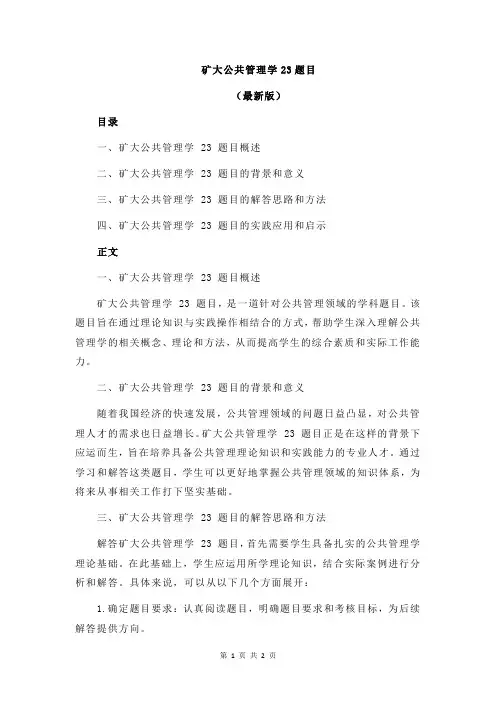 矿大公共管理学 23 题目

（最新版）

目录

一、矿大公共管理学 23 题目概述

二、矿大公共管理学 23 题目的背景和意义

三、矿大公共管理学 23 题目的解答思路和方法

四、矿大公共管理学 23 题目的实践应用和启示

正文

一、矿大公共管理学 23 题目概述

矿大公共管理学 23 题目，是一道针对公共管理领域的学科题目。该题目旨在通过理论知识与实践操作相结合的方式，帮助学生深入理解公共管理学的相关概念、理论和方法，从而提高学生的综合素质和实际工作能力。

二、矿大公共管理学 23 题目的背景和意义

随着我国经济的快速发展，公共管理领域的问题日益凸显，对公共管理人才的需求也日益增长。矿大公共管理学 23 题目正是在这样的背景下应运而生，旨在培养具备公共管理理论知识和实践能力的专业人才。通过学习和解答这类题目，学生可以更好地掌握公共管理领域的知识体系，为将来从事相关工作打下坚实基础。

三、矿大公共管理学 23 题目的解答思路和方法

解答矿大公共管理学 23 题目，首先需要学生具备扎实的公共管理学理论基础。在此基础上，学生应运用所学理论知识，结合实际案例进行分析和解答。具体来说，可以从以下几个方面展开：

1.确定题目要求：认真阅读题目，明确题目要求和考核目标，为后续解答提供方向。

第 1 页 共 2 页